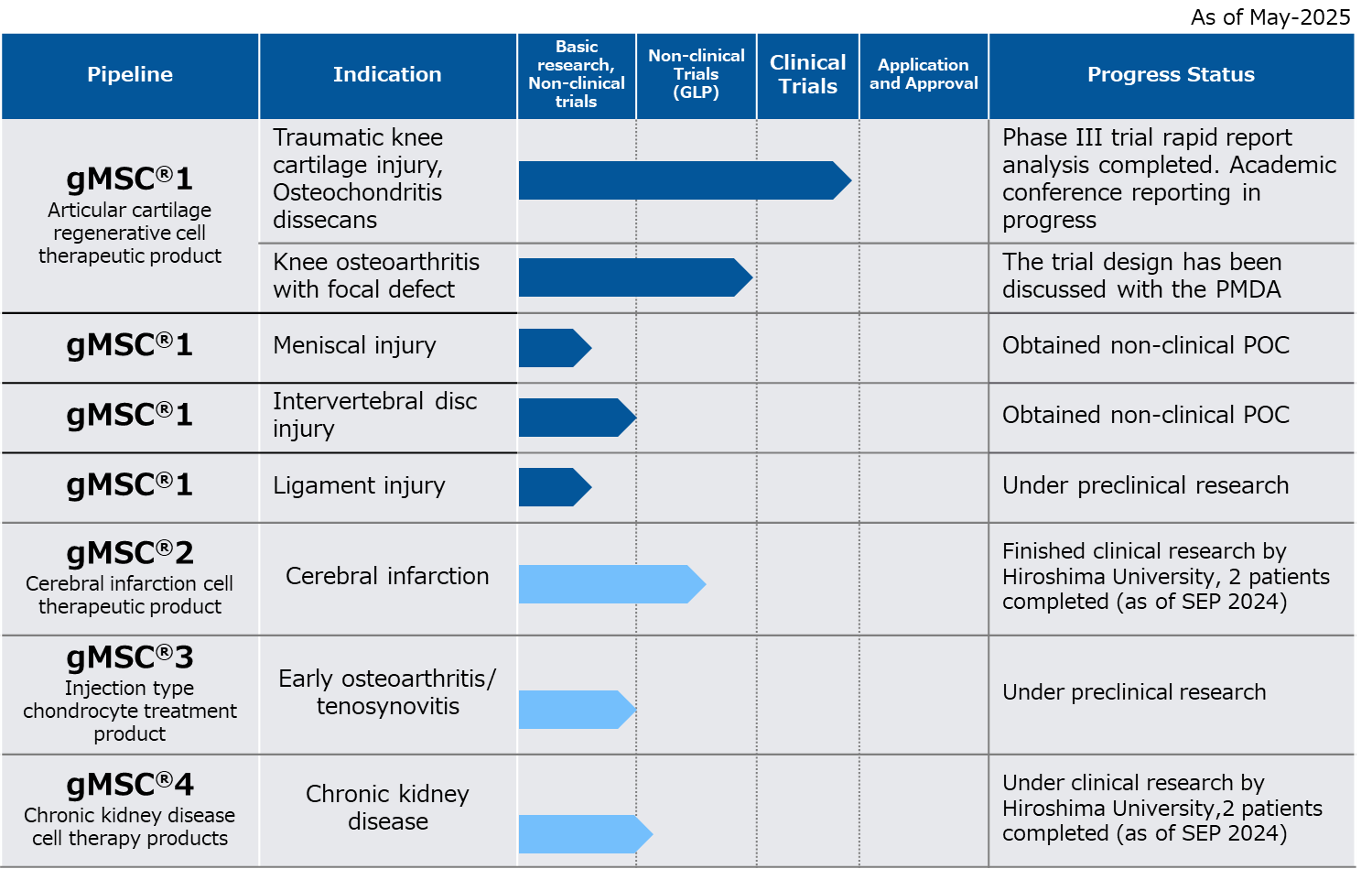 As of May-2025

| Pipeline | Indication | Basic research, Non-clinical trials | Non-clinical Trials (GLP) | Clinical Trials | Application and Approval | Progress Status |
|---|---|---|---|---|---|---|
| gMSC®1 Articular cartilage regenerative cell therapeutic product | Traumatic knee cartilage injury, Osteochondritis dissecans | | | | | Phase III trial rapid report analysis completed. Academic conference reporting in progress |
| | Knee osteoarthritis with focal defect | | | | | The trial design has been discussed with the PMDA |
| gMSC®1 | Meniscal injury | | | | | Obtained non-clinical POC |
| gMSC®1 | Intervertebral disc injury | | | | | Obtained non-clinical POC |
| gMSC®1 | Ligament injury | | | | | Under preclinical research |
| gMSC®2 Cerebral infarction cell therapeutic product | Cerebral infarction | | | | | Finished clinical research by Hiroshima University, 2 patients completed (as of SEP 2024) |
| gMSC®3 Injection type chondrocyte treatment product | Early osteoarthritis/ tenosynovitis | | | | | Under preclinical research |
| gMSC®4 Chronic kidney disease cell therapy products | Chronic kidney disease | | | | | Under clinical research by Hiroshima University,2 patients completed (as of SEP 2024) |